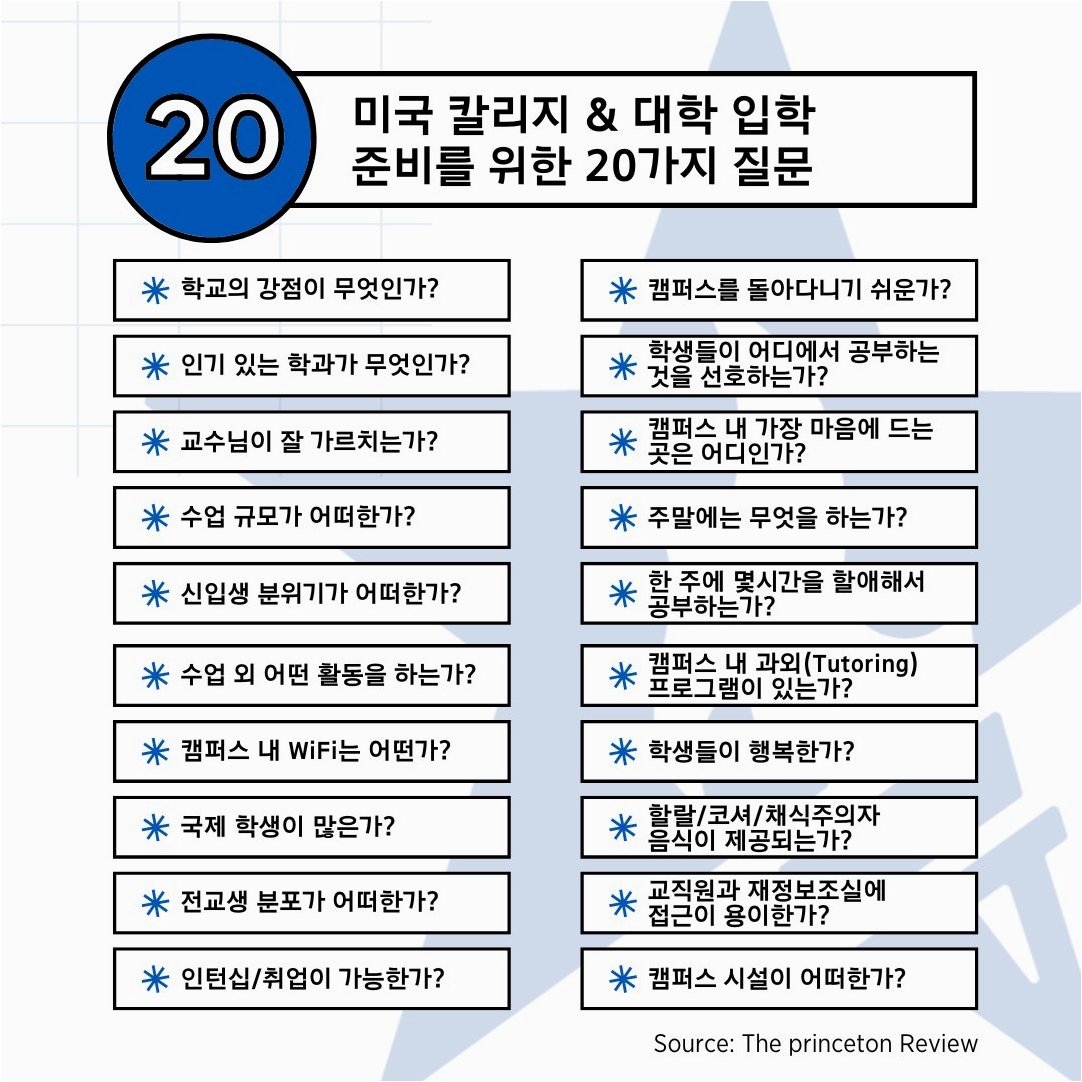 20

미국 칼리지 & 대학 입학 준비를 위한 20가지 질문

✳ 학교의 강점이 무엇인가?

✳ 인기 있는 학과가 무엇인가?

✳ 교수님이 잘 가르치는가?

✳ 수업 규모가 어떠한가?

✳ 신입생 분위기가 어떠한가?

✳ 수업 외 어떤 활동을 하는가?

✳ 캠퍼스 내 WiFi는 어떤가?

✳ 국제 학생이 많은가?

✳ 전교생 분포가 어떠한가?

✳ 인턴십/취업이 가능한가?

✳ 캠퍼스를 돌아다니기 쉬운가?

✳ 학생들이 어디에서 공부하는 것을 선호하는가?

✳ 캠퍼스 내 가장 마음에 드는 곳은 어디인가?

✳ 주말에는 무엇을 하는가?

✳ 한 주에 몇시간을 할애해서 공부하는가?

✳ 캠퍼스 내 과외(Tutoring) 프로그램이 있는가?

✳ 학생들이 행복한가?

✳ 할랄/코셔/채식주의자 음식이 제공되는가?

✳ 교직원과 재정보조실에 접근이 용이한가?

✳ 캠퍼스 시설이 어떠한가?

Source: The princeton Review